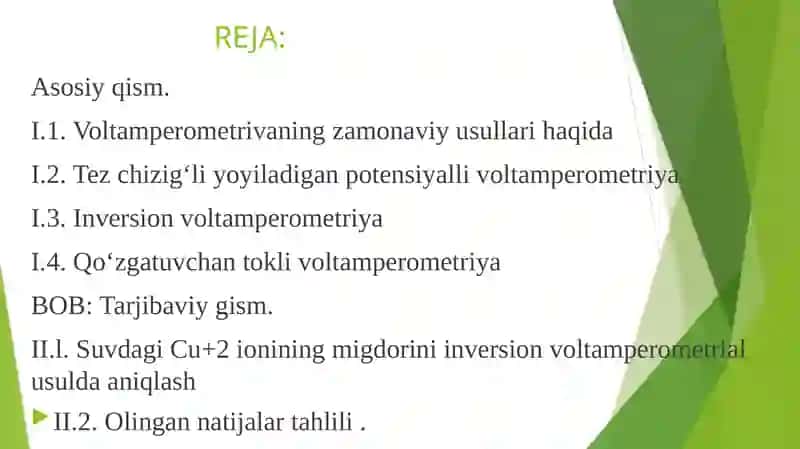 REJA:

Asosiy qism.

I.1. Voltamperometrivaning zamonaviy usullari haqida

I.2. Tez chizig‘li yoyiladigan potensiyalli voltamperometriya

I.3. Inversion voltamperometriya

I.4. Qo‘zgatuvchan tokli voltamperometriya

BOB: Tarjibaviy gism.

II.l. Suvdagi Cu+2 ionining migdorini inversion voltamperometrial usulda aniqlash

II.2. Olingan natijalar tahlili .